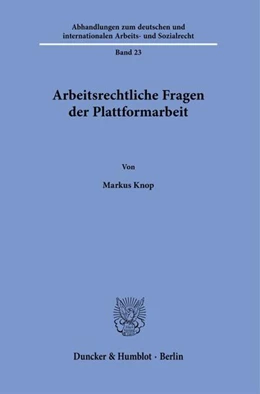 Abhandlungen zum deutschen und internationalen Arbeits- und Sozialrecht

Band 23

Arbeitsrechtliche Fragen der Plattformarbeit

Von

Markus Knop

Duncker & Humblot · Berlin